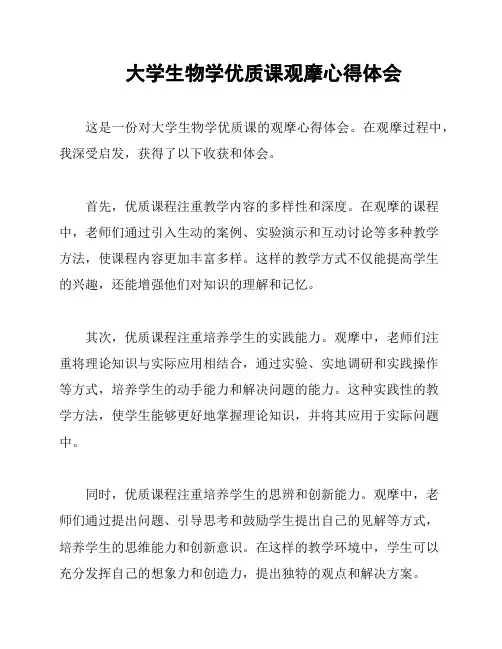 大学生物学优质课观摩心得体会

这是一份对大学生物学优质课的观摩心得体会。在观摩过程中，我深受启发，获得了以下收获和体会。

首先，优质课程注重教学内容的多样性和深度。在观摩的课程中，老师们通过引入生动的案例、实验演示和互动讨论等多种教学方法，使课程内容更加丰富多样。这样的教学方式不仅能提高学生的兴趣，还能增强他们对知识的理解和记忆。

其次，优质课程注重培养学生的实践能力。观摩中，老师们注重将理论知识与实际应用相结合，通过实验、实地调研和实践操作等方式，培养学生的动手能力和解决问题的能力。这种实践性的教学方法，使学生能够更好地掌握理论知识，并将其应用于实际问题中。

同时，优质课程注重培养学生的思辨和创新能力。观摩中，老师们通过提出问题、引导思考和鼓励学生提出自己的见解等方式，培养学生的思维能力和创新意识。在这样的教学环境中，学生可以充分发挥自己的想象力和创造力，提出独特的观点和解决方案。